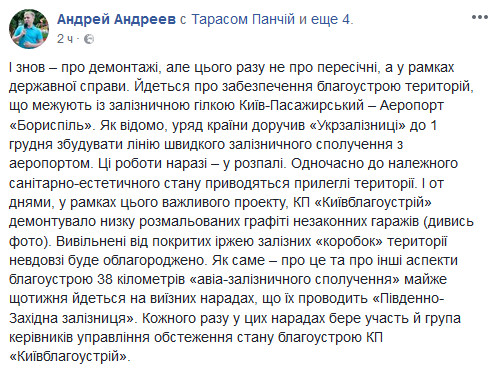 Андрей Андреев с Тарасом Панчій и еще 4.
2 ч ·

І знов – про демонтажі, але цього разу не про пересічні, а у рамках державної справи. Йдеться про забезпечення благоустрою територій, що межують із залізничною гілкою Київ-Пасажирський – Аеропорт «Бориспіль». Як відомо, уряд країни доручив «Укрзалізниці» до 1 грудня збудувати лінію швидкого залізничного сполучення з аеропортом. Ці роботи наразі – у розпалі. Одночасно до належного санітарно-естетичного стану приводяться прилеглі території. І от днями, у рамках цього важливого проекту, КП «Київблагоустрій» демонтувало низку розмальованих графіті незаконних гаражів (дивись фото). Вивільнені від покритих іржею залізних «коробок» території невдовзі буде облагороджено. Як саме – про це та про інші аспекти благоустрою 38 кілометрів «авіа-залізничного сполучення» майже щотижня йдеться на виїзних нарадах, що їх проводить «Південно-Західна залізниця». Кожного разу у цих нарадах бере участь й група керівників управління обстеження стану благоустрою КП «Київблагоустрій».